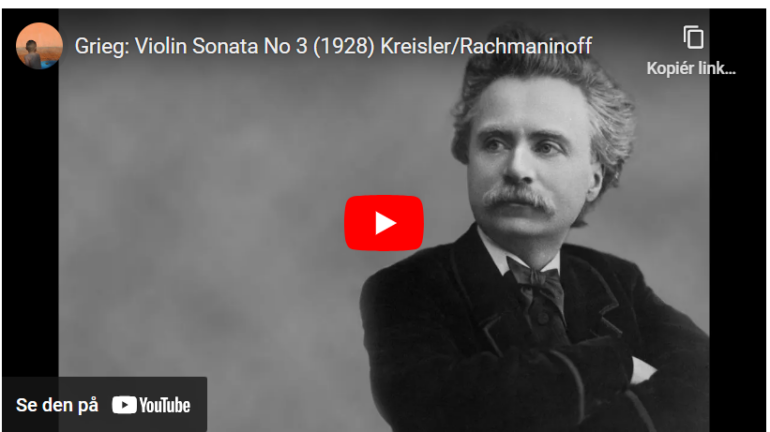 Grieg: Violin Sonata No 3 (1928) Kreisler/Rachmaninoff

Kopiér link...

Se den på YouTube